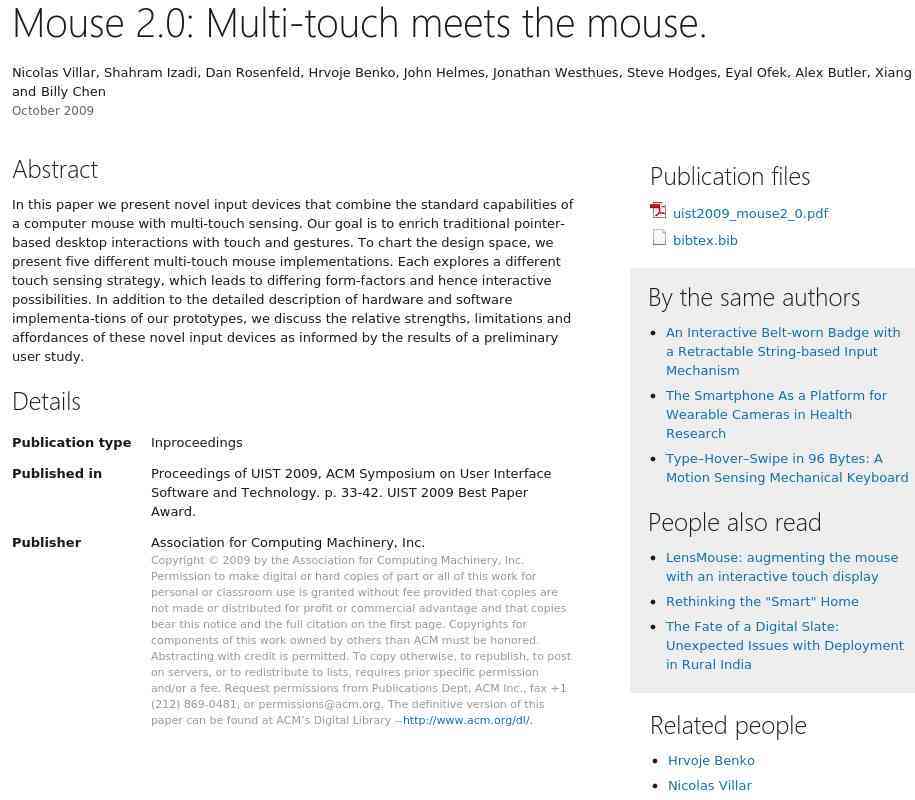 Mouse 2.0: Multi-touch meets the mouse.

Nicolas Villar, Shahram Izadi, Dan Rosenfeld, Hrvoje Benko, John Helmes, Jonathan Westhues, Steve Hodges, Eyal Ofek, Alex Butler, Xiang and Billy Chen
October 2009

Abstract

In this paper we present novel input devices that combine the standard capabilities of a computer mouse with multi-touch sensing. Our goal is to enrich traditional pointer-based desktop interactions with touch and gestures. To chart the design space, we present five different multi-touch mouse implementations. Each explores a different touch sensing strategy, which leads to differing form-factors and hence interactive possibilities. In addition to the detailed description of hardware and software implementa-tions of our prototypes, we discuss the relative strengths, limitations and affordances of these novel input devices as informed by the results of a preliminary user study.

Details

| Publication type | Inproceedings |
|---|---|
| Published in | Proceedings of UIST 2009, ACM Symposium on User Interface Software and Technology. p. 33-42. UIST 2009 Best Paper Award. |
| Publisher | Association for Computing Machinery, Inc. Copyright © 2009 by the Association for Computing Machinery, Inc. Permission to make digital or hard copies of part or all of this work for personal or classroom use is granted without fee provided that copies are not made or distributed for profit or commercial advantage and that copies bear this notice and the full citation on the first page. Copyrights for components of this work owned by others than ACM must be honored. Abstracting with credit is permitted. To copy otherwise, to republish, to post on servers, or to redistribute to lists, requires prior specific permission and/or a fee. Request permissions from Publications Dept, ACM Inc., fax +1 (212) 869-0481, or permissions@acm.org. The definitive version of this paper can be found at ACM's Digital Library --http://www.acm.org/dl/. |

Publication files

uist2009_mouse2_0.pdf
bibtex.bib

By the same authors

- An Interactive Belt-worn Badge with a Retractable String-based Input Mechanism
- The Smartphone As a Platform for Wearable Cameras in Health Research
- Type–Hover–Swipe in 96 Bytes: A Motion Sensing Mechanical Keyboard

People also read

- LensMouse: augmenting the mouse with an interactive touch display
- Rethinking the "Smart" Home
- The Fate of a Digital Slate: Unexpected Issues with Deployment in Rural India

Related people

- Hrvoje Benko
- Nicolas Villar